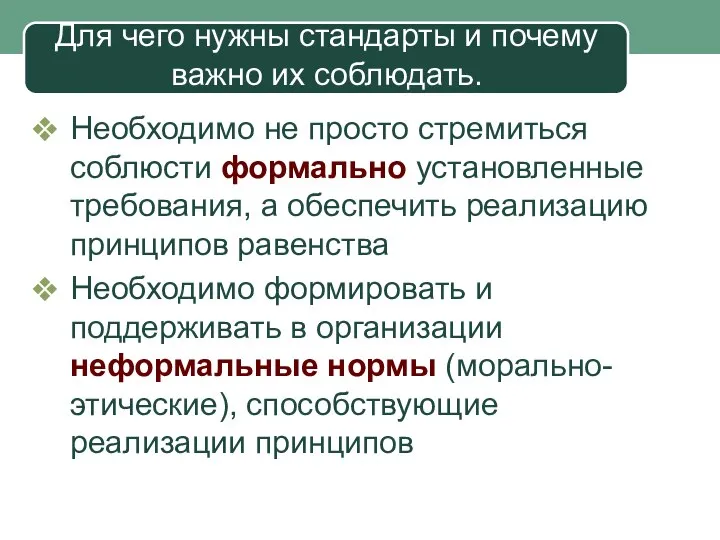 Для чего нужны стандарты и почему важно их соблюдать.

❖ Необходимо не просто стремиться соблюсти формально установленные требования, а обеспечить реализацию принципов равенства

❖ Необходимо формировать и поддерживать в организации неформальные нормы (морально-этические), способствующие реализации принципов